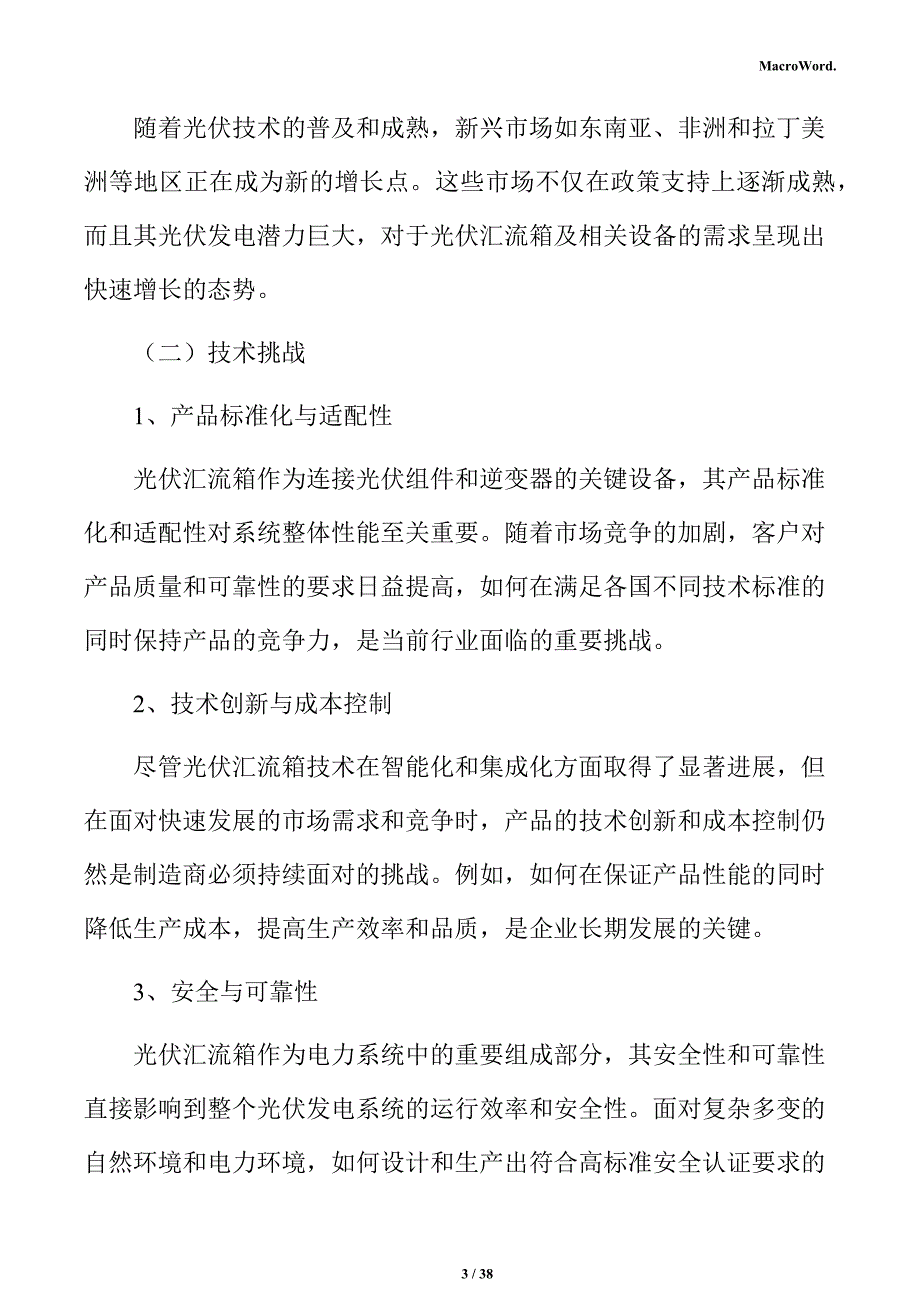 MacroWord.

随着光伏技术的普及和成熟，新兴市场如东南亚、非洲和拉丁美洲等地区正在成为新的增长点。这些市场不仅在政策支持上逐渐成熟，而且其光伏发电潜力巨大，对于光伏汇流箱及相关设备的需求呈现出快速增长的态势。

（二）技术挑战

1、产品标准化与适配性

光伏汇流箱作为连接光伏组件和逆变器的关键设备，其产品标准化和适配性对系统整体性能至关重要。随着市场竞争的加剧，客户对产品质量和可靠性的要求日益提高，如何在满足各国不同技术标准的同时保持产品的竞争力，是当前行业面临的重要挑战。

2、技术创新与成本控制

尽管光伏汇流箱技术在智能化和集成化方面取得了显著进展，但在面对快速发展的市场需求和竞争时，产品的技术创新和成本控制仍然是制造商必须持续面对的挑战。例如，如何在保证产品性能的同时降低生产成本，提高生产效率和品质，是企业长期发展的关键。

3、安全与可靠性

光伏汇流箱作为电力系统中的重要组成部分，其安全性和可靠性直接影响到整个光伏发电系统的运行效率和安全性。面对复杂多变的自然环境和电力环境，如何设计和生产出符合高标准安全认证要求的

3 / 38